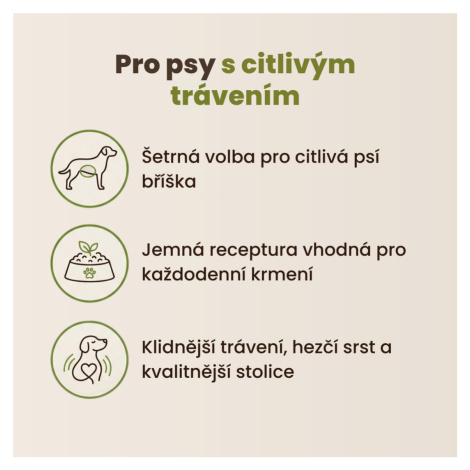 Pro psy s citlivým trávením

Šetrná volba pro citlivá psí bříška

Jemná receptura vhodná pro každodenní krmení

Klidnější trávení, hezčí srst a kvalitnější stolice